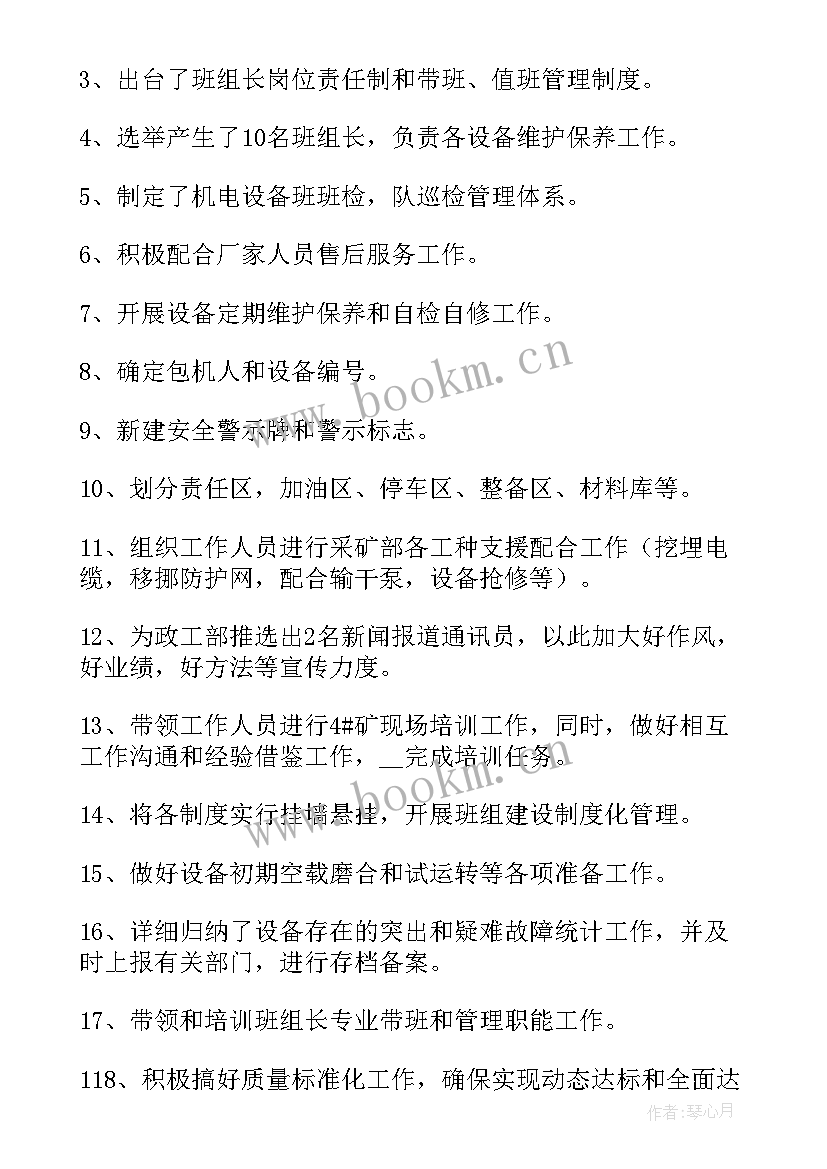 3、出台了班组长岗位责任制和带班、值班管理制度。

4、选举产生了10名班组长，负责各设备维护保养工作。

5、制定了机电设备班班检，队巡检管理体系。

6、积极配合厂家人员售后服务工作。

7、开展设备定期维护保养和自检自修工作。

8、确定包机人和设备编号。

9、新建安全警示牌和警示标志。

10、划分责任区，加油区、停车区、整备区、材料库等。

11、组织工作人员进行采矿部各工种支援配合工作（挖埋电缆，移挪防护网，配合输干泵，设备抢修等）。

12、为政工部推选出2名新闻报道通讯员，以此加大好作风，好业绩，好方法等宣传力度。

13、带领工作人员进行4#矿现场培训工作，同时，做好相互工作沟通和经验借鉴工作，__完成培训任务。

14、将各制度实行挂墙悬挂，开展班组建设制度化管理。

15、做好设备初期空载磨合和试运转等各项准备工作。

16、详细归纳了设备存在的突出和疑难故障统计工作，并及时上报有关部门，进行存档备案。

17、带领和培训班组长专业带班和管理职能工作。

118、积极搞好质量标准化工作，确保实现动态达标和全面达

www.bookm.cn

www.bookm.cn

作者:琴心月